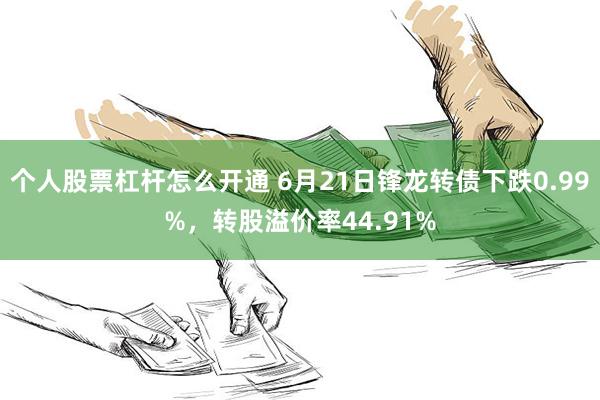 个人股票杠杆怎么开通 6月21日锋龙转债下跌0.99%，转股溢价率44.91%